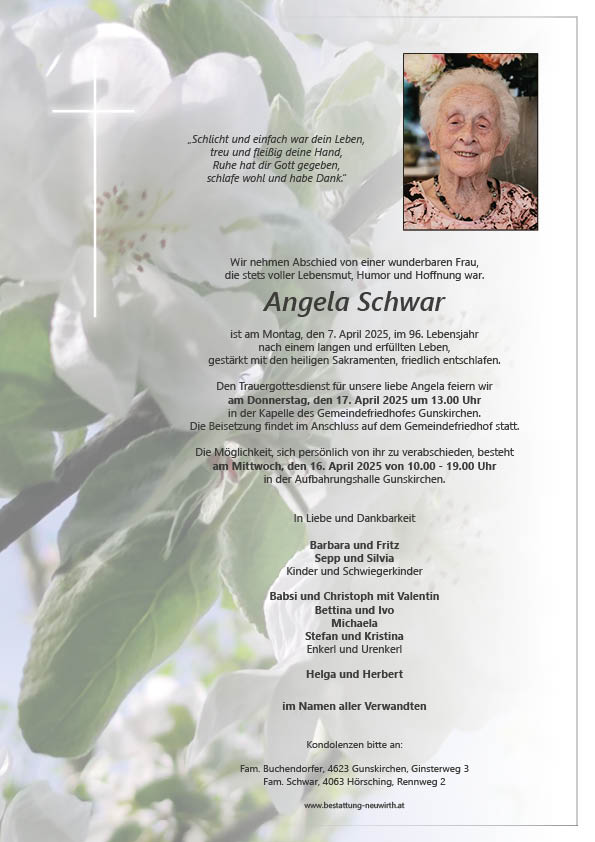 „Schlicht und einfach war dein Leben, treu und fleißig deine Hand, Ruhe hat dir Gott gegeben, schlafe wohl und habe Dank."

Wir nehmen Abschied von einer wunderbaren Frau, die stets voller Lebensmut, Humor und Hoffnung war.

Angela Schwar

ist am Montag, den 7. April 2025, im 96. Lebensjahr nach einem langen und erfüllten Leben, gestärkt mit den heiligen Sakramenten, friedlich entschlafen.

Den Trauergottesdienst für unsere liebe Angela feiern wir am Donnerstag, den 17. April 2025 um 13.00 Uhr in der Kapelle des Gemeindefriedhofes Gunskirchen. Die Beisetzung findet im Anschluss auf dem Gemeindefriedhof statt.

Die Möglichkeit, sich persönlich von ihr zu verabschieden, besteht am Mittwoch, den 16. April 2025 von 10.00 - 19.00 Uhr in der Aufbahrungshalle Gunskirchen.

In Liebe und Dankbarkeit

Barbara und Fritz
Sepp und Silvia
Kinder und Schwiegerkinder

Babsi und Christoph mit Valentin
Bettina und Ivo
Michaela
Stefan und Kristina
Enkerl und Urenkerl

Helga und Herbert

im Namen aller Verwandten

Kondolenzen bitte an:

Fam. Buchendorfer, 4623 Gunskirchen, Ginsterweg 3
Fam. Schwar, 4063 Hörsching, Rennweg 2

www.bestattung-neuwirth.at